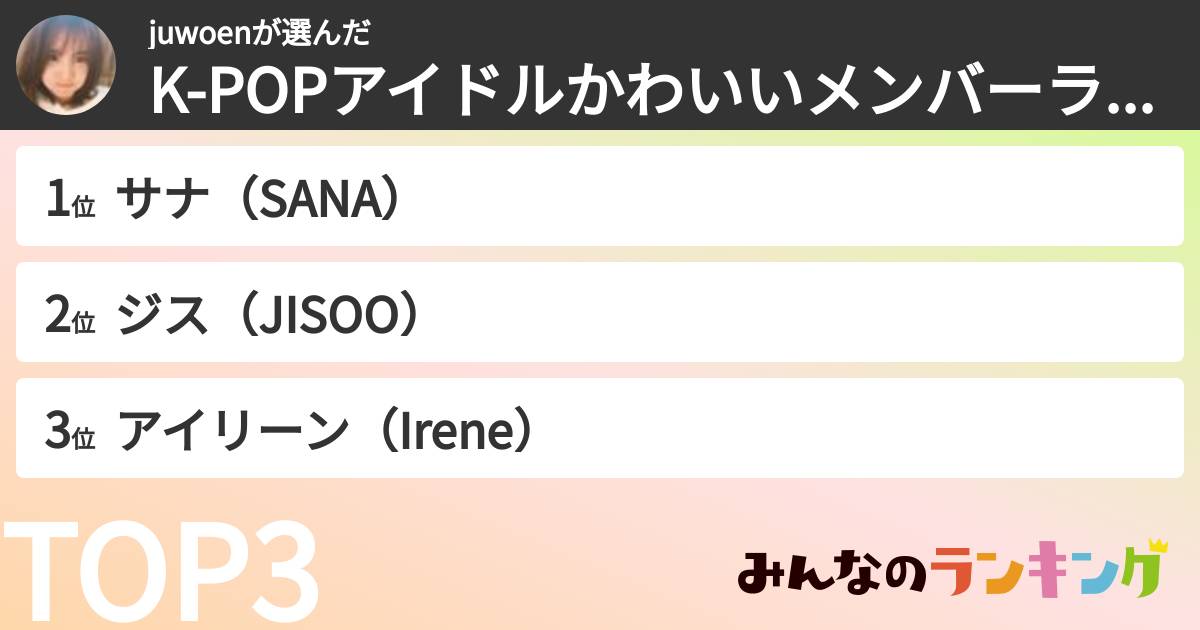 juwoenが選んだ
K-POPアイドルかわいいメンバーラ...

1位 サナ（SANA）

2位 ジス（JISOO）

3位 アイリーン（Irene）

TOP3

みんなのランキング